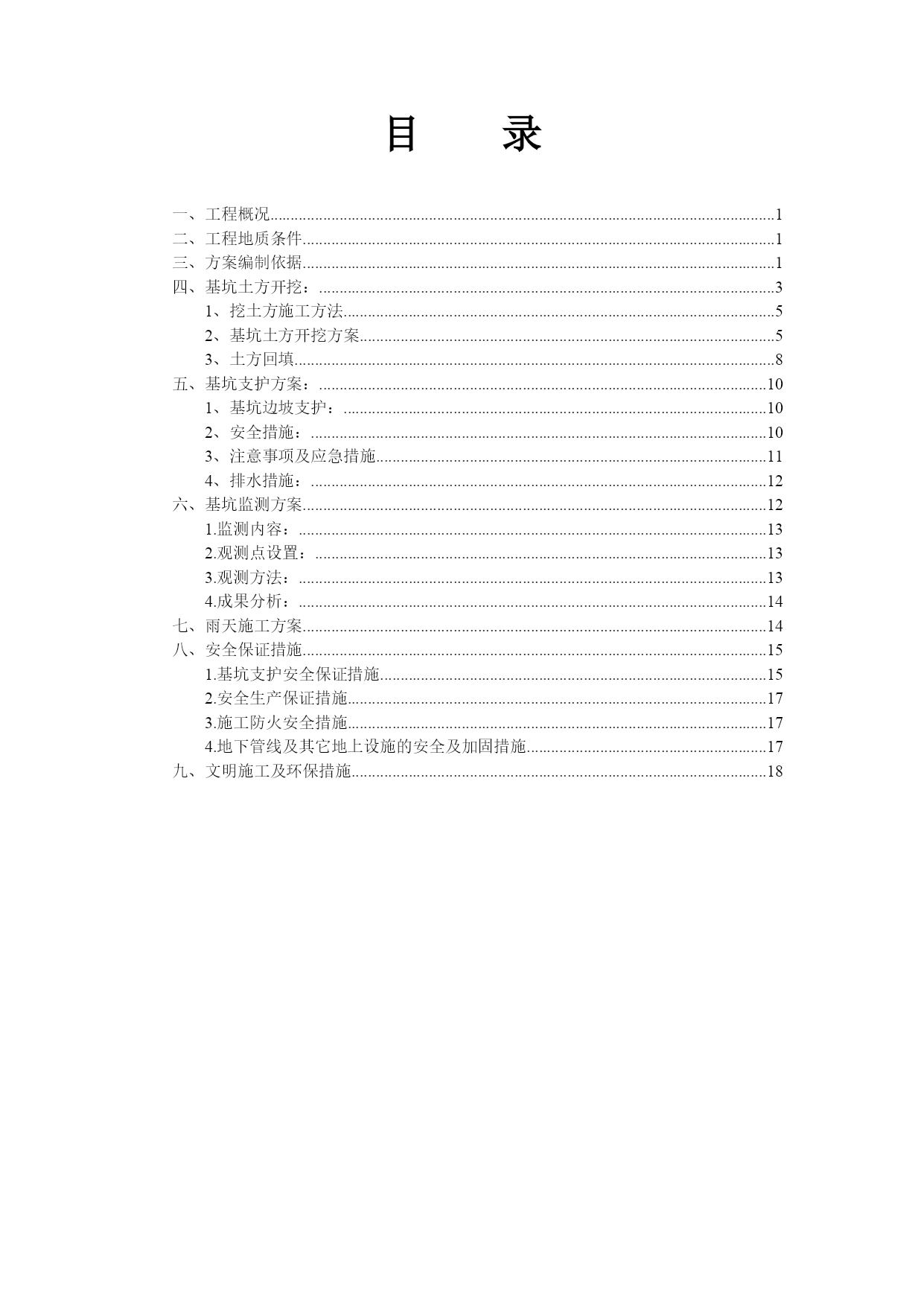 目　录

一、工程概况..........1
二、工程地质条件..........1
三、方案编制依据..........1
四、基坑土方开挖：..........3
1、挖土方施工方法..........5
2、基坑土方开挖方案..........5
3、土方回填..........8
五、基坑支护方案：..........10
1、基坑边坡支护：..........10
2、安全措施：..........10
3、注意事项及应急措施..........11
4、排水措施：..........12
六、基坑监测方案..........12
1.监测内容：..........13
2.观测点设置：..........13
3.观测方法：..........13
4.成果分析：..........14
七、雨天施工方案..........14
八、安全保证措施..........15
1.基坑支护安全保证措施..........15
2.安全生产保证措施..........17
3.施工防火安全措施..........17
4.地下管线及其它地上设施的安全及加固措施..........17
九、文明施工及环保措施..........18